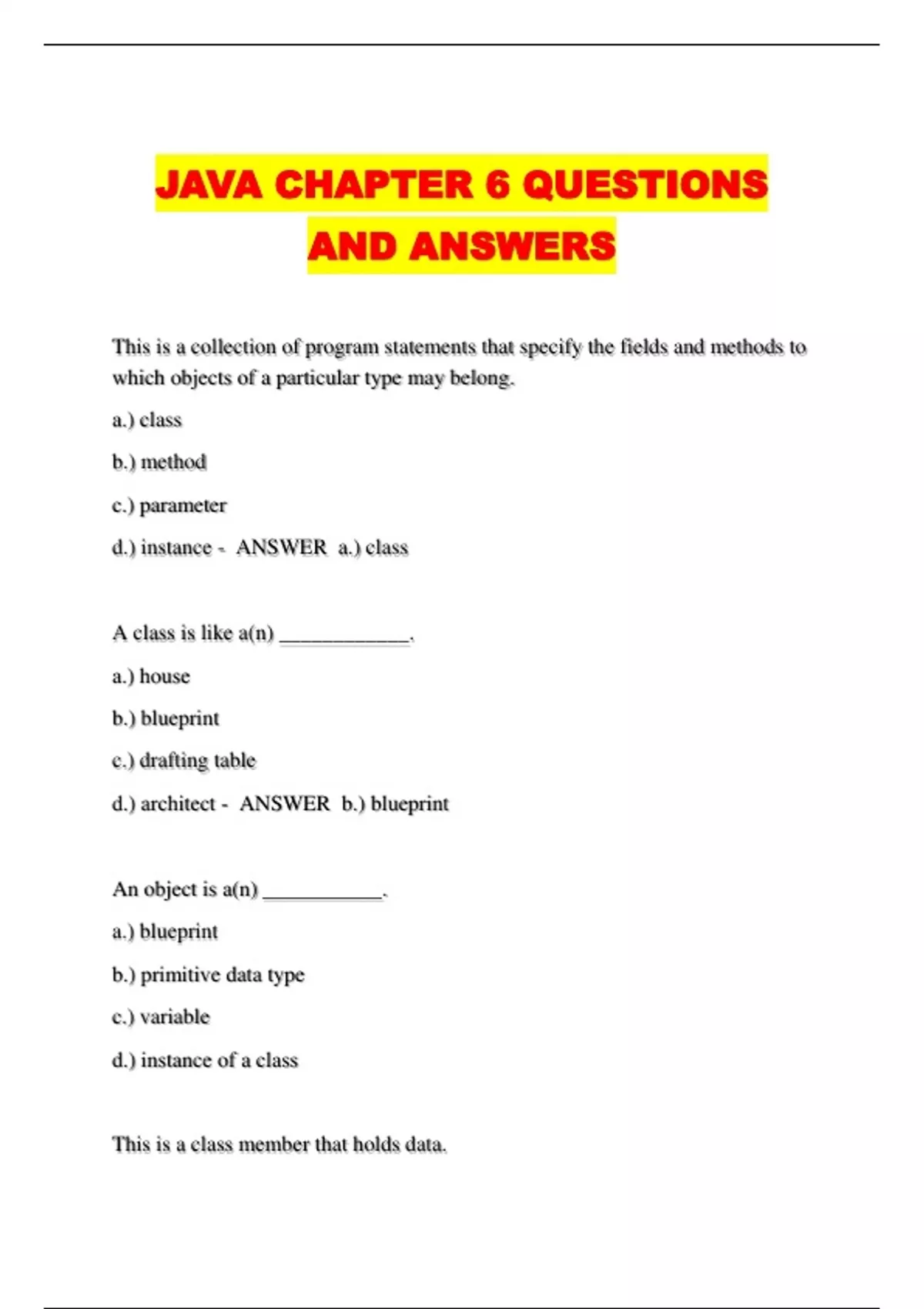 JAVA CHAPTER 6 QUESTIONS AND ANSWERS

This is a collection of program statements that specify the fields and methods to which objects of a particular type may belong.

a.) class

b.) method

c.) parameter

d.) instance - ANSWER a.) class

A class is like a(n) ____________.

a.) house

b.) blueprint

c.) drafting table

d.) architect - ANSWER b.) blueprint

An object is a(n) ___________.

a.) blueprint

b.) primitive data type

c.) variable

d.) instance of a class

This is a class member that holds data.